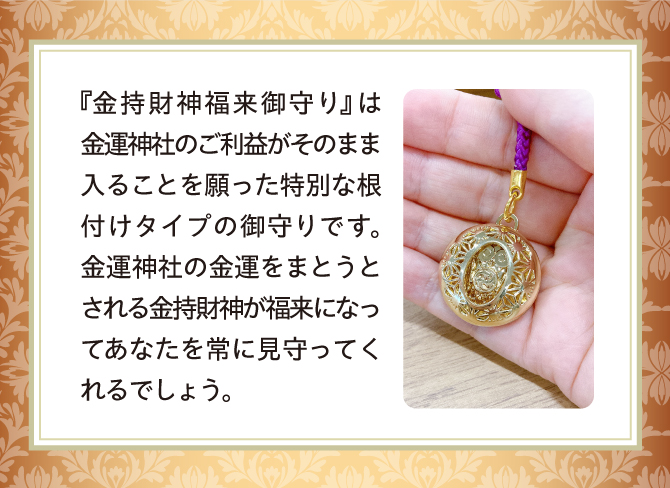 『金持財神福来御守り』は金運神社のご利益がそのまま入ることを願った特別な根付けタイプの御守りです。金運神社の金運をまとうとされる金持財神が福来になってあなたを常に見守ってくれるでしょう。